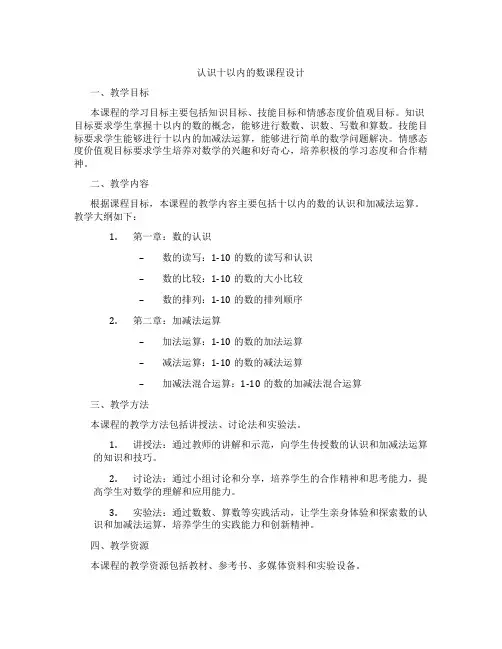 认识十以内的数课程设计

一、教学目标

本课程的学习目标主要包括知识目标、技能目标和情感态度价值观目标。知识目标要求学生掌握十以内的数的概念，能够进行数数、识数、写数和算数。技能目标要求学生能够进行十以内的加减法运算，能够进行简单的数学问题解决。情感态度价值观目标要求学生培养对数学的兴趣和好奇心，培养积极的学习态度和合作精神。

二、教学内容

根据课程目标，本课程的教学内容主要包括十以内的数的认识和加减法运算。教学大纲如下：

1. 第一章：数的认识

– 数的读写：1-10 的数的读写和认识

– 数的比较：1-10 的数的大小比较

– 数的排列：1-10 的数的排列顺序

2. 第二章：加减法运算

– 加法运算：1-10 的数的加法运算

– 减法运算：1-10 的数的减法运算

– 加减法混合运算：1-10 的数的加减法混合运算

三、教学方法

本课程的教学方法包括讲授法、讨论法和实验法。

1. 讲授法：通过教师的讲解和示范，向学生传授数的认识和加减法运算的知识和技巧。

2. 讨论法：通过小组讨论和分享，培养学生的合作精神和思考能力，提高学生对数学的理解和应用能力。

3. 实验法：通过数数、算数等实践活动，让学生亲身体验和探索数的认识和加减法运算，培养学生的实践能力和创新精神。

四、教学资源

本课程的教学资源包括教材、参考书、多媒体资料和实验设备。